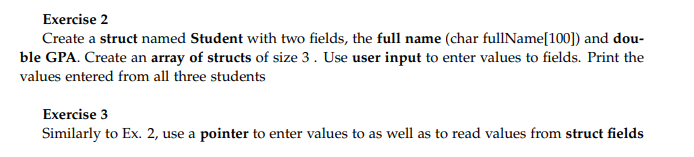 Exercise 2
Create a struct named Student with two fields, the full name (char fullName[100]) and double GPA. Create an array of structs of size 3 . Use user input to enter values to fields. Print the values entered from all three students

Exercise 3
Similarly to Ex. 2, use a pointer to enter values to as well as to read values from struct fields